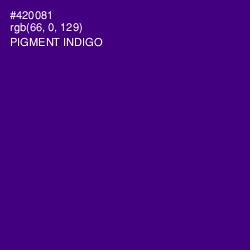 #420081
rgb(66, 0, 129)
PIGMENT INDIGO